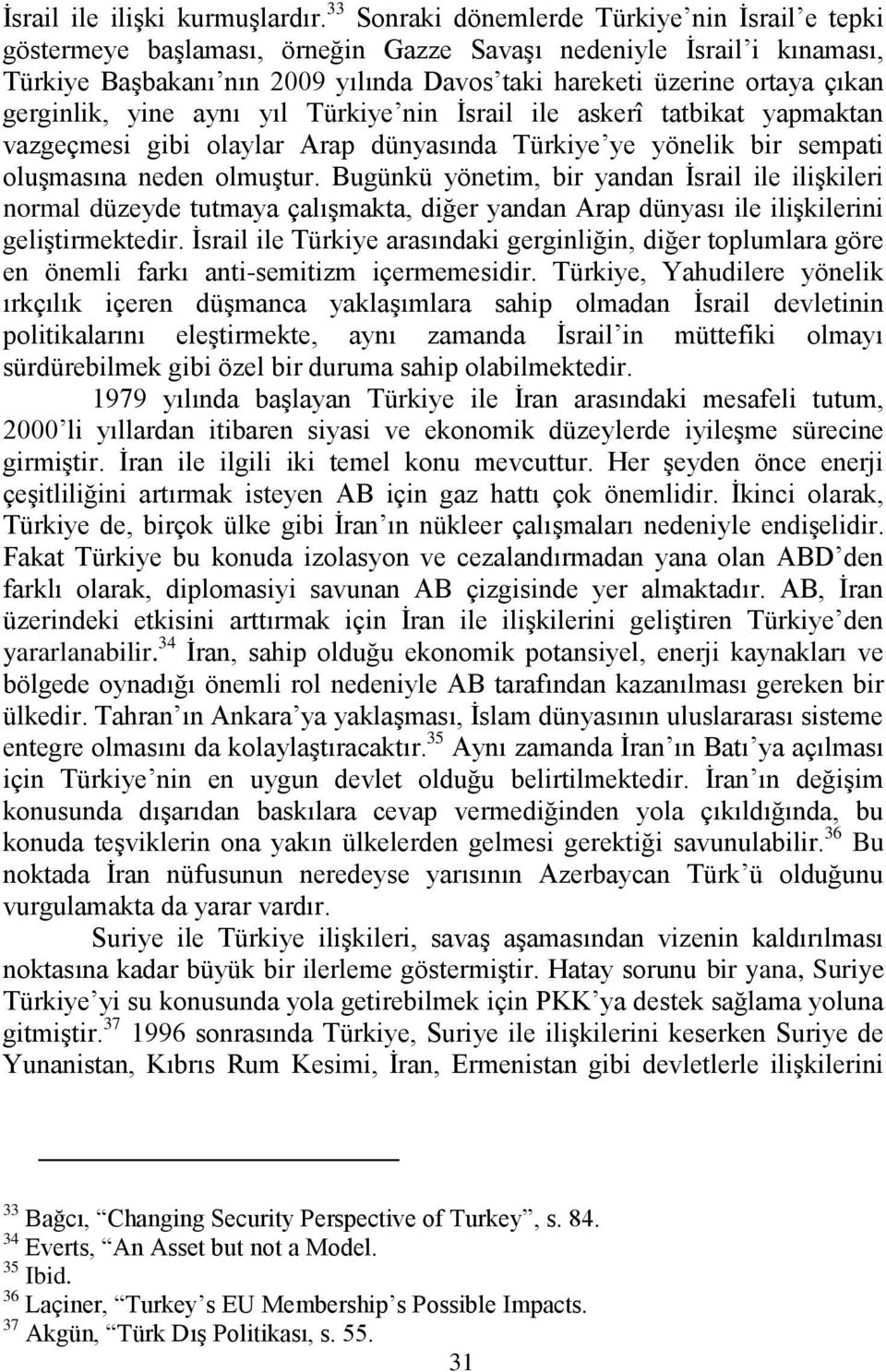 İsrail ile ilişki kurmuşlardır.$^{33}$ Sonraki dönemlerde Türkiye'nin İsrail'e tepki göstermeye başlaması, örneğin Gazze Savaşı nedeniyle İsrail'i kınaması, Türkiye Başbakanı'nın 2009 yılında Davos'taki hareketi üzerine ortaya çıkan gerginlik, yine aynı yıl Türkiye'nin İsrail ile askerî tatbikat yapmaktan vazgeçmesi gibi olaylar Arap dünyasında Türkiye'ye yönelik bir sempati oluşmasına neden olmuştur. Bugünkü yönetim, bir yandan İsrail ile ilişkileri normal düzeyde tutmaya çalışmakta, diğer yandan Arap dünyası ile ilişkilerini geliştirmektedir. İsrail ile Türkiye arasındaki gerginliğin, diğer toplumlara göre en önemli farkı anti-semitizm içermemesidir. Türkiye, Yahudilere yönelik ırkçılık içeren düşmanca yaklaşımlara sahip olmadan İsrail devletinin politikalarını eleştirmekte, aynı zamanda İsrail'in müttefiki olmayı sürdürebilmek gibi özel bir duruma sahip olabilmektedir.

1979 yılında başlayan Türkiye ile İran arasındaki mesafeli tutum, 2000'li yıllardan itibaren siyasi ve ekonomik düzeylerde iyileşme sürecine girmiştir. İran ile ilgili iki temel konu mevcuttur. Her şeyden önce enerji çeşitliliğini artırmak isteyen AB için gaz hattı çok önemlidir. İkinci olarak, Türkiye de, birçok ülke gibi İran'ın nükleer çalışmaları nedeniyle endişelidir. Fakat Türkiye bu konuda izolasyon ve cezalandırmadan yana olan ABD'den farklı olarak, diplomasiyi savunan AB çizgisinde yer almaktadır. AB, İran üzerindeki etkisini arttırmak için İran ile ilişkilerini geliştiren Türkiye'den yararlanabilir.$^{34}$ İran, sahip olduğu ekonomik potansiyel, enerji kaynakları ve bölgede oynadığı önemli rol nedeniyle AB tarafından kazanılması gereken bir ülkedir. Tahran'ın Ankara'ya yaklaşması, İslam dünyasının uluslararası sisteme entegre olmasını da kolaylaştıracaktır.$^{35}$ Aynı zamanda İran'ın Batı'ya açılması için Türkiye'nin en uygun devlet olduğu belirtilmektedir. İran'ın değişim konusunda dışarıdan baskılara cevap vermediğinden yola çıkıldığında, bu konuda teşviklerin ona yakın ülkelerden gelmesi gerektiği savunulabilir.$^{36}$ Bu noktada İran nüfusunun neredeyse yarısının Azerbaycan Türk'ü olduğunu vurgulamakta da yarar vardır.

Suriye ile Türkiye ilişkileri, savaş aşamasından vizenin kaldırılması noktasına kadar büyük bir ilerleme göstermiştir. Hatay sorunu bir yana, Suriye Türkiye'yi su konusunda yola getirebilmek için PKK'ya destek sağlama yoluna gitmiştir.$^{37}$ 1996 sonrasında Türkiye, Suriye ile ilişkilerini keserken Suriye de Yunanistan, Kıbrıs Rum Kesimi, İran, Ermenistan gibi devletlerle ilişkilerini

$^{33}$ Bağcı, "Changing Security Perspective of Turkey", s. 84.
$^{34}$ Everts, "An Asset but not a Model.
$^{35}$ Ibid.
$^{36}$ Laçiner, "Turkey's EU Membership's Possible Impacts.
$^{37}$ Akgün, "Türk Dış Politikası, s. 55.

31